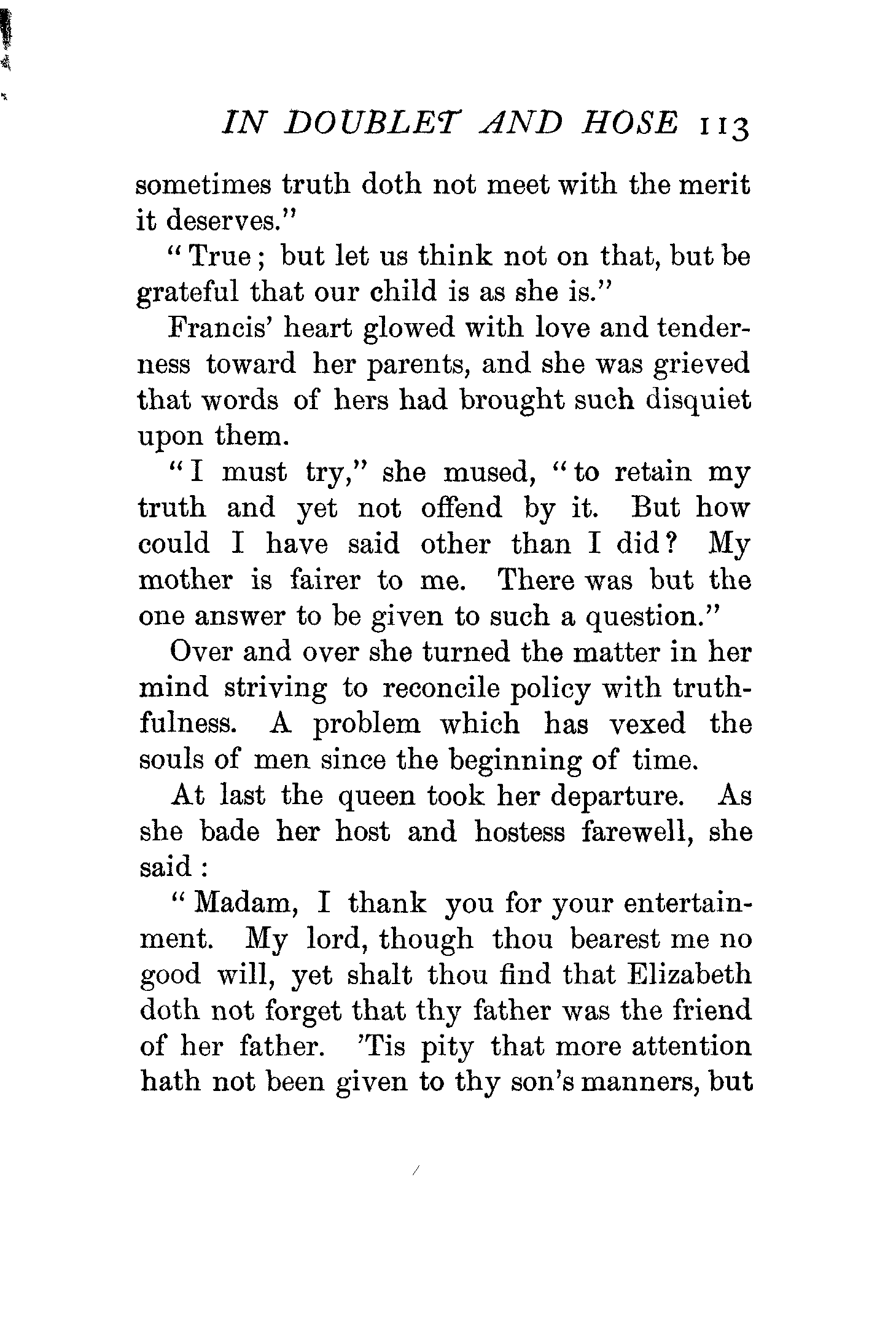 IN DOUBLET AND HOSE 113

sometimes truth doth not meet with the merit it deserves."

"True; but let us think not on that, but be grateful that our child is as she is."

Francis' heart glowed with love and tenderness toward her parents, and she was grieved that words of hers had brought such disquiet upon them.

"I must try," she mused, "to retain my truth and yet not offend by it. But how could I have said other than I did? My mother is fairer to me. There was but the one answer to be given to such a question."

Over and over she turned the matter in her mind striving to reconcile policy with truthfulness. A problem which has vexed the souls of men since the beginning of time.

At last the queen took her departure. As she bade her host and hostess farewell, she said:

"Madam, I thank you for your entertainment. My lord, though thou bearest me no good will, yet shalt thou find that Elizabeth doth not forget that thy father was the friend of her father. 'Tis pity that more attention hath not been given to thy son's manners, but